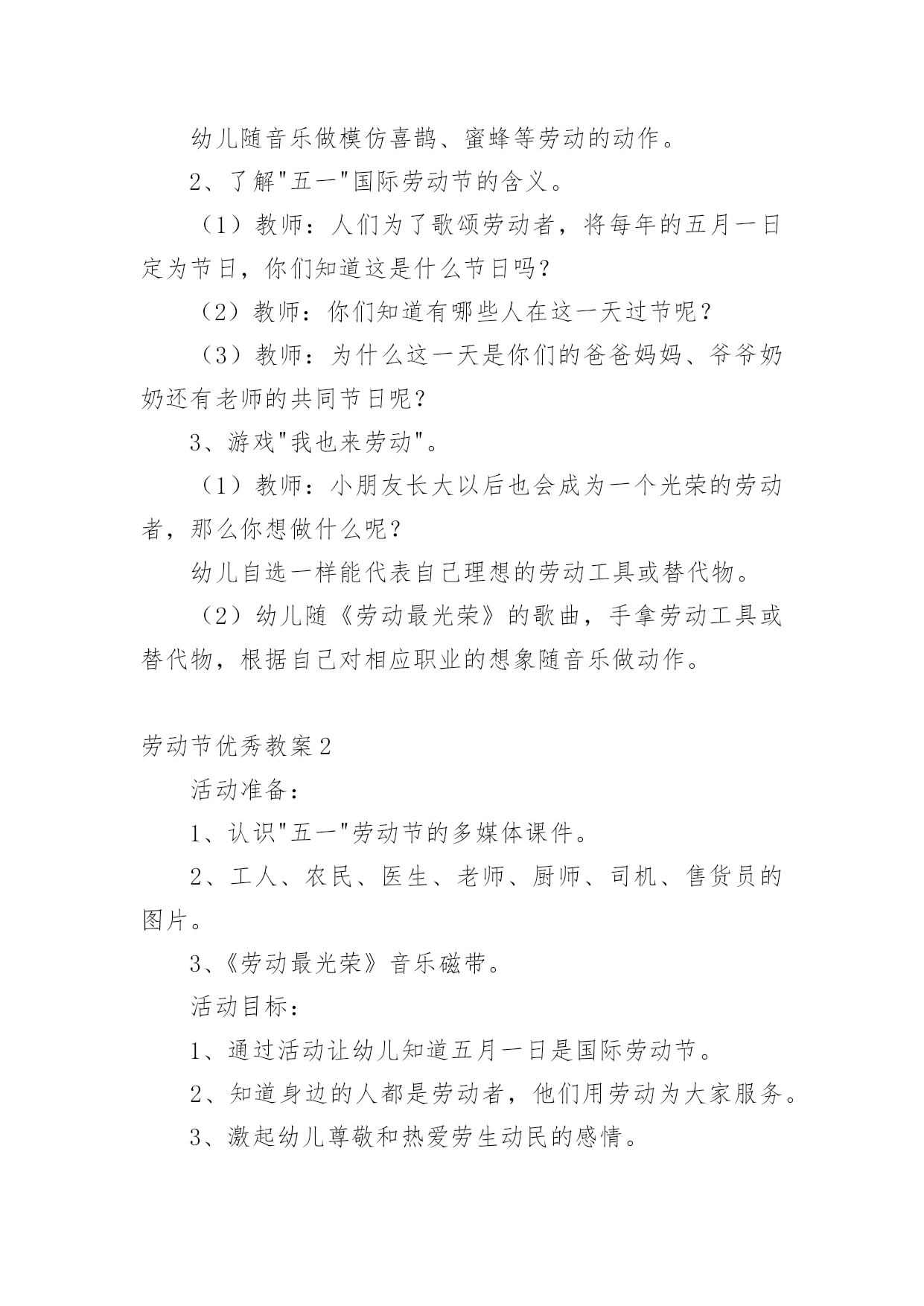 幼儿随音乐做模仿喜鹊、蜜蜂等劳动的动作。

2、了解"五一"国际劳动节的含义。

（1）教师：人们为了歌颂劳动者，将每年的五月一日定为节日，你们知道这是什么节日吗?

（2）教师：你们知道有哪些人在这一天过节呢？

（3）教师：为什么这一天是你们的爸爸妈妈、爷爷奶奶还有老师的共同节日呢？

3、游戏"我也来劳动"。

（1）教师：小朋友长大以后也会成为一个光荣的劳动者，那么你想做什么呢？

幼儿自选一样能代表自己理想的劳动工具或替代物。

（2）幼儿随《劳动最光荣》的歌曲，手拿劳动工具或替代物，根据自己对相应职业的想象随音乐做动作。

劳动节优秀教案2

活动准备：

1、认识"五一"劳动节的多媒体课件。

2、工人、农民、医生、老师、厨师、司机、售货员的图片。

3、《劳动最光荣》音乐磁带。

活动目标：

1、通过活动让幼儿知道五月一日是国际劳动节。

2、知道身边的人都是劳动者，他们用劳动为大家服务。

3、激起幼儿尊敬和热爱劳生动民的感情。